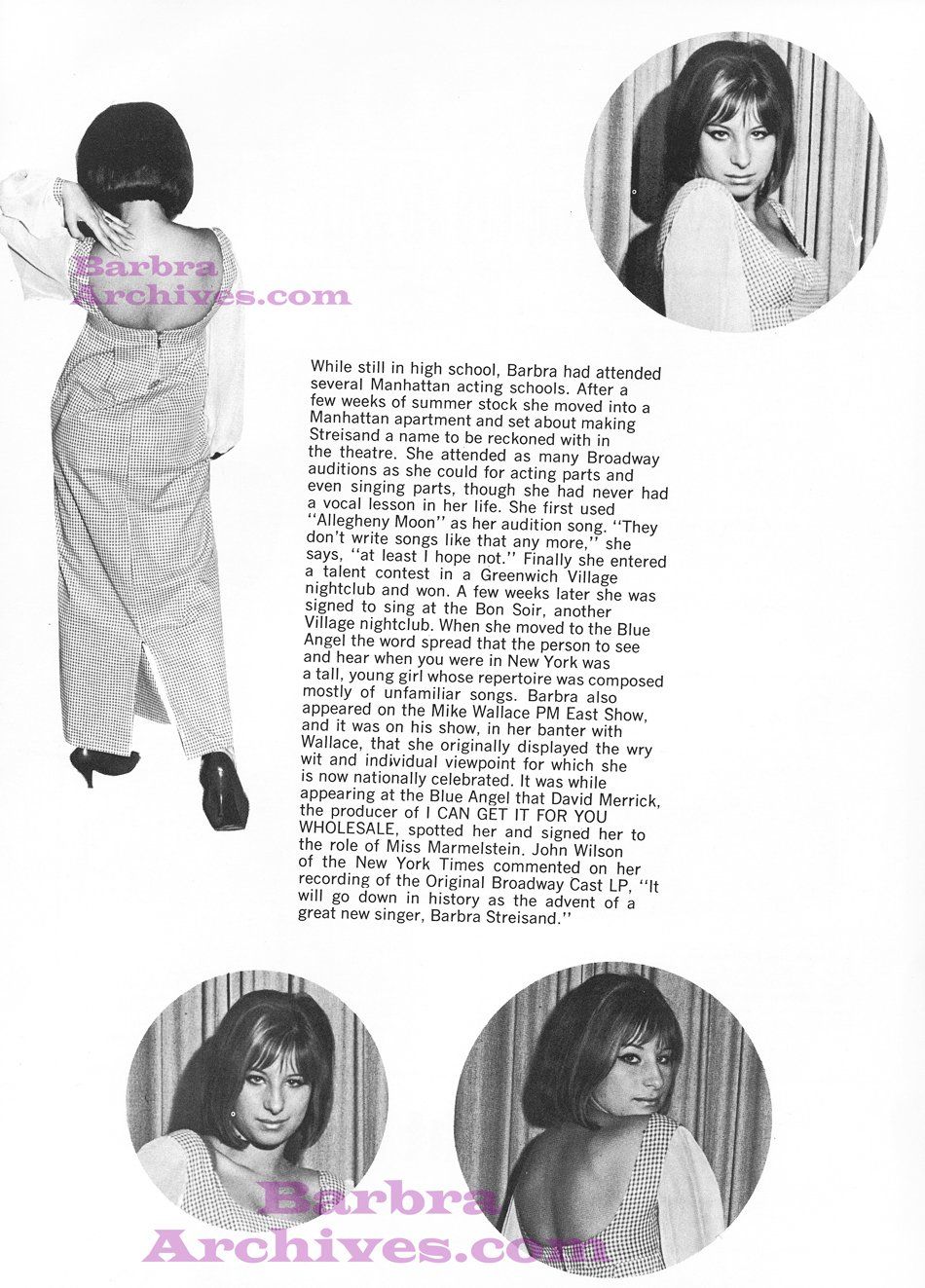 Barbra
Archives.com

While still in high school, Barbra had attended several Manhattan acting schools. After a few weeks of summer stock she moved into a Manhattan apartment and set about making Streisand a name to be reckoned with in the theatre. She attended as many Broadway auditions as she could for acting parts and even singing parts, though she had never had a vocal lesson in her life. She first used "Allegheny Moon" as her audition song. "They don't write songs like that any more," she says, "at least I hope not." Finally she entered a talent contest in a Greenwich Village nightclub and won. A few weeks later she was signed to sing at the Bon Soir, another Village nightclub. When she moved to the Blue Angel the word spread that the person to see and hear when you were in New York was a tall, young girl whose repertoire was composed mostly of unfamiliar songs. Barbra also appeared on the Mike Wallace PM East Show, and it was on his show, in her banter with Wallace, that she originally displayed the wry wit and individual viewpoint for which she is now nationally celebrated. It was while appearing at the Blue Angel that David Merrick, the producer of I CAN GET IT FOR YOU WHOLESALE, spotted her and signed her to the role of Miss Marmelstein. John Wilson of the New York Times commented on her recording of the Original Broadway Cast LP, "It will go down in history as the advent of a great new singer, Barbra Streisand."

Barbra
Archives.com